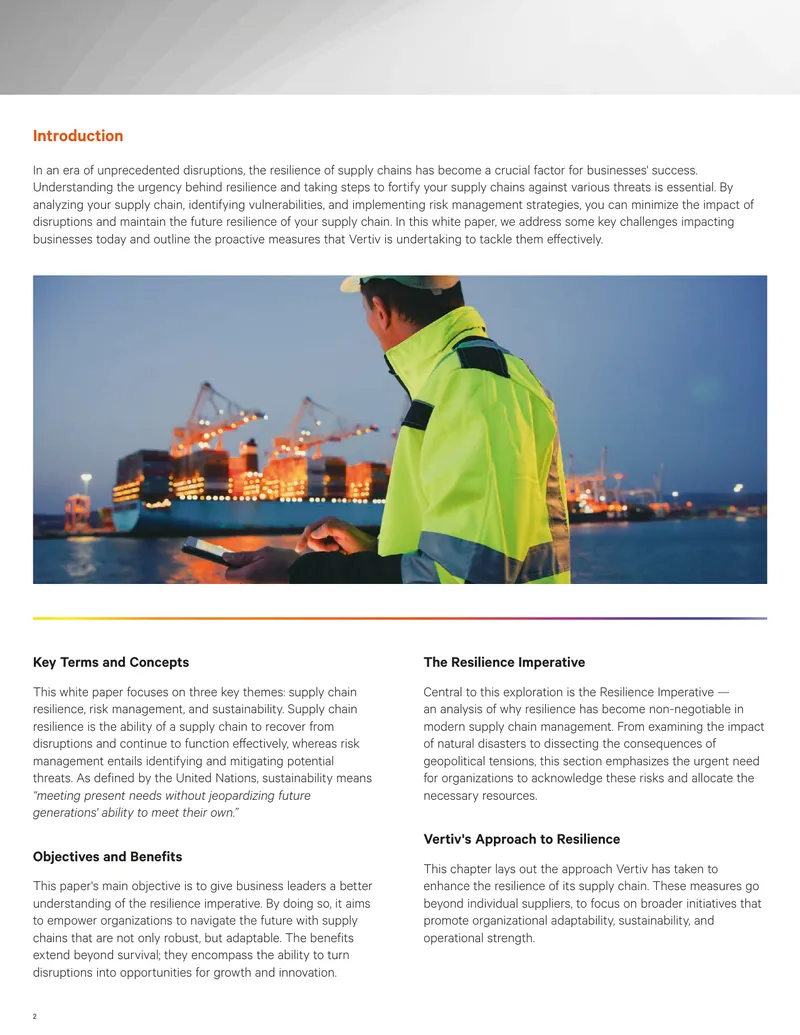 Introduction

In an era of unprecedented disruptions, the resilience of supply chains has become a crucial factor for businesses' success. Understanding the urgency behind resilience and taking steps to fortify your supply chains against various threats is essential. By analyzing your supply chain, identifying vulnerabilities, and implementing risk management strategies, you can minimize the impact of disruptions and maintain the future resilience of your supply chain. In this white paper, we address some key challenges impacting businesses today and outline the proactive measures that Vertiv is undertaking to tackle them effectively.

Key Terms and Concepts

This white paper focuses on three key themes: supply chain resilience, risk management, and sustainability. Supply chain resilience is the ability of a supply chain to recover from disruptions and continue to function effectively, whereas risk management entails identifying and mitigating potential threats. As defined by the United Nations, sustainability means "meeting present needs without jeopardizing future generations' ability to meet their own."

Objectives and Benefits

This paper's main objective is to give business leaders a better understanding of the resilience imperative. By doing so, it aims to empower organizations to navigate the future with supply chains that are not only robust, but adaptable. The benefits extend beyond survival; they encompass the ability to turn disruptions into opportunities for growth and innovation.

The Resilience Imperative

Central to this exploration is the Resilience Imperative — an analysis of why resilience has become non-negotiable in modern supply chain management. From examining the impact of natural disasters to dissecting the consequences of geopolitical tensions, this section emphasizes the urgent need for organizations to acknowledge these risks and allocate the necessary resources.

Vertiv's Approach to Resilience

This chapter lays out the approach Vertiv has taken to enhance the resilience of its supply chain. These measures go beyond individual suppliers, to focus on broader initiatives that promote organizational adaptability, sustainability, and operational strength.

2